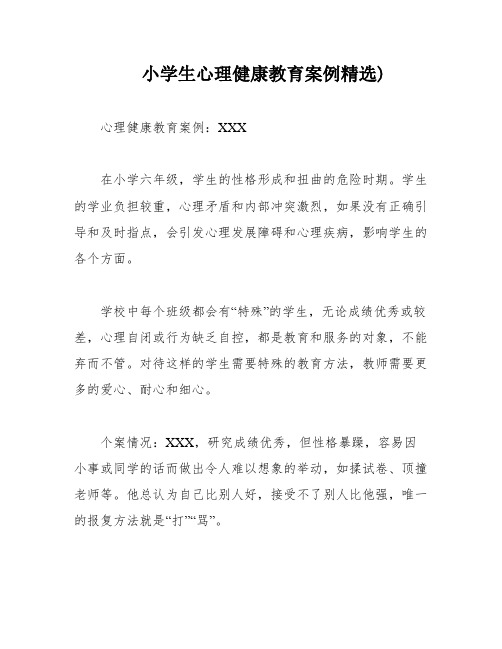 小学生心理健康教育案例精选)

心理健康教育案例：XXX

在小学六年级，学生的性格形成和扭曲的危险时期。学生的学业负担较重，心理矛盾和内部冲突激烈，如果没有正确引导和及时指点，会引发心理发展障碍和心理疾病，影响学生的各个方面。

学校中每个班级都会有“特殊”的学生，无论成绩优秀或较差，心理自闭或行为缺乏自控，都是教育和服务的对象，不能弃而不管。对待这样的学生需要特殊的教育方法，教师需要更多的爱心、耐心和细心。

个案情况：XXX，研究成绩优秀，但性格暴躁，容易因小事或同学的话而做出令人难以想象的举动，如揉试卷、顶撞老师等。他总认为自己比别人好，接受不了别人比他强，唯一的报复方法就是“打”“骂”。